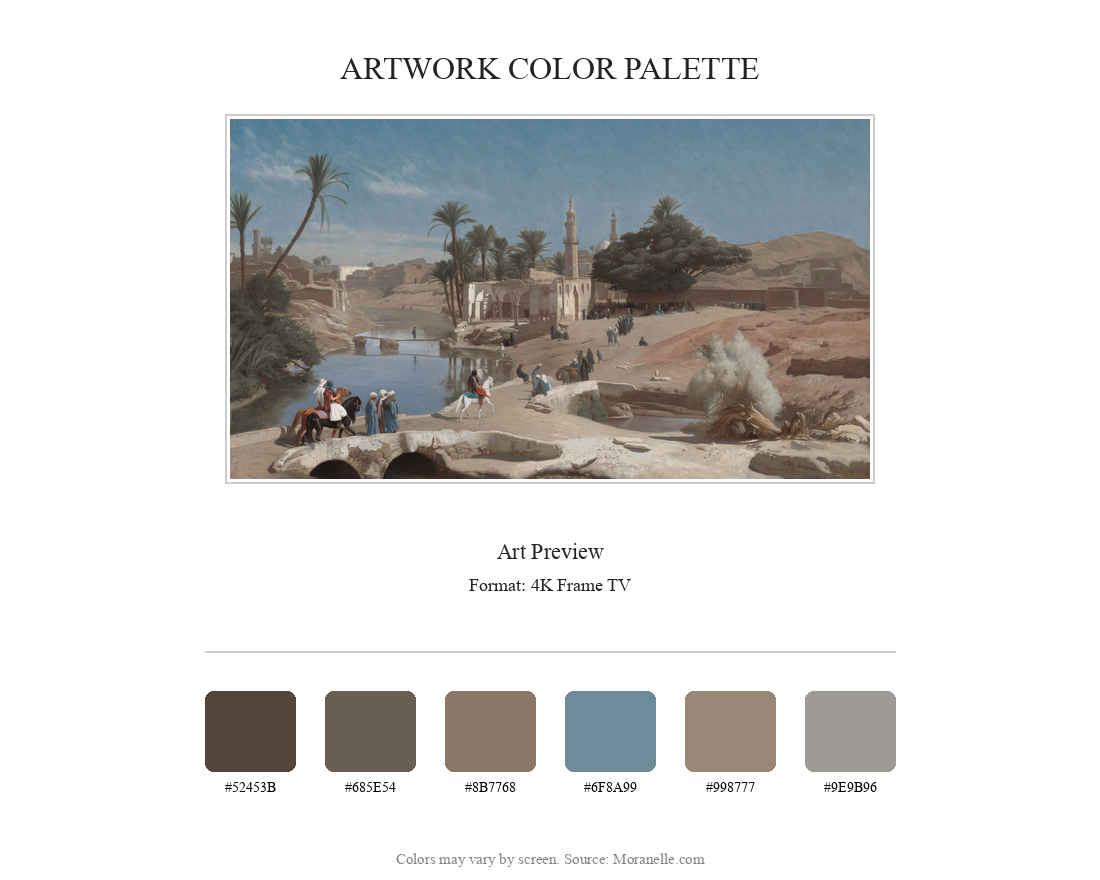 ARTWORK COLOR PALETTE

Art Preview

Format: 4K Frame TV

#52453B

#685E54

#8B7768

#6F8A99

#998777

#9E9B96

Colors may vary by screen. Source: Moranelle.com